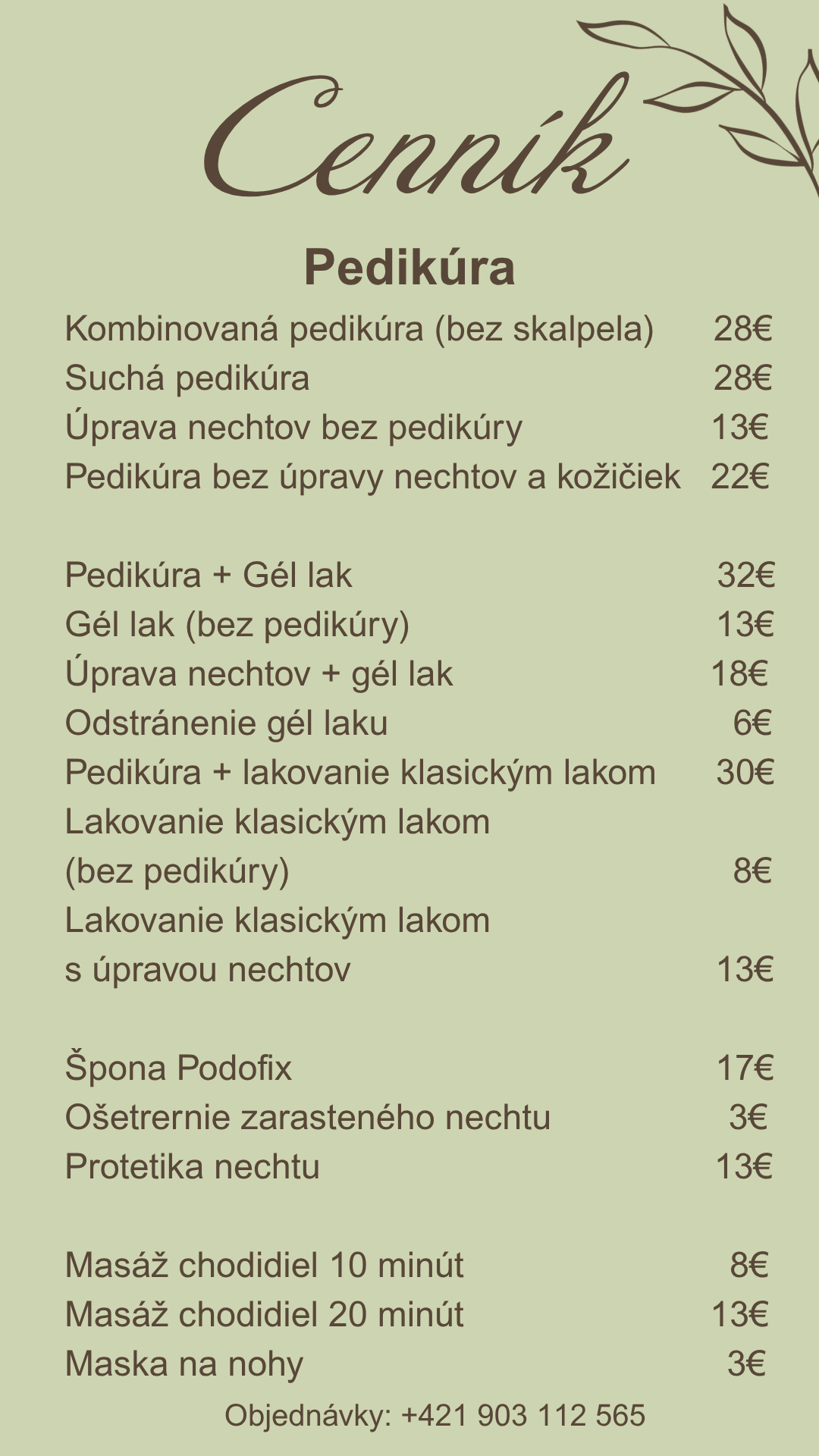 Cenník

Pedikúra

Kombinovaná pedikúra (bez skalpela) 28€
Suchá pedikúra 28€
Úprava nechtov bez pedikúry 13€
Pedikúra bez úpravy nechtov a kožičiek 22€

Pedikúra + Gél lak 32€
Gél lak (bez pedikúry) 13€
Úprava nechtov + gél lak 18€
Odstránenie gél laku 6€
Pedikúra + lakovanie klasickým lakom 30€
Lakovanie klasickým lakom (bez pedikúry) 8€
Lakovanie klasickým lakom s úpravou nechtov 13€

Špona Podofix 17€
Ošetrernie zarasteného nechtu 3€
Protetika nechtu 13€

Masáž chodidiel 10 minút 8€
Masáž chodidiel 20 minút 13€
Maska na nohy 3€

Objednávky: +421 903 112 565